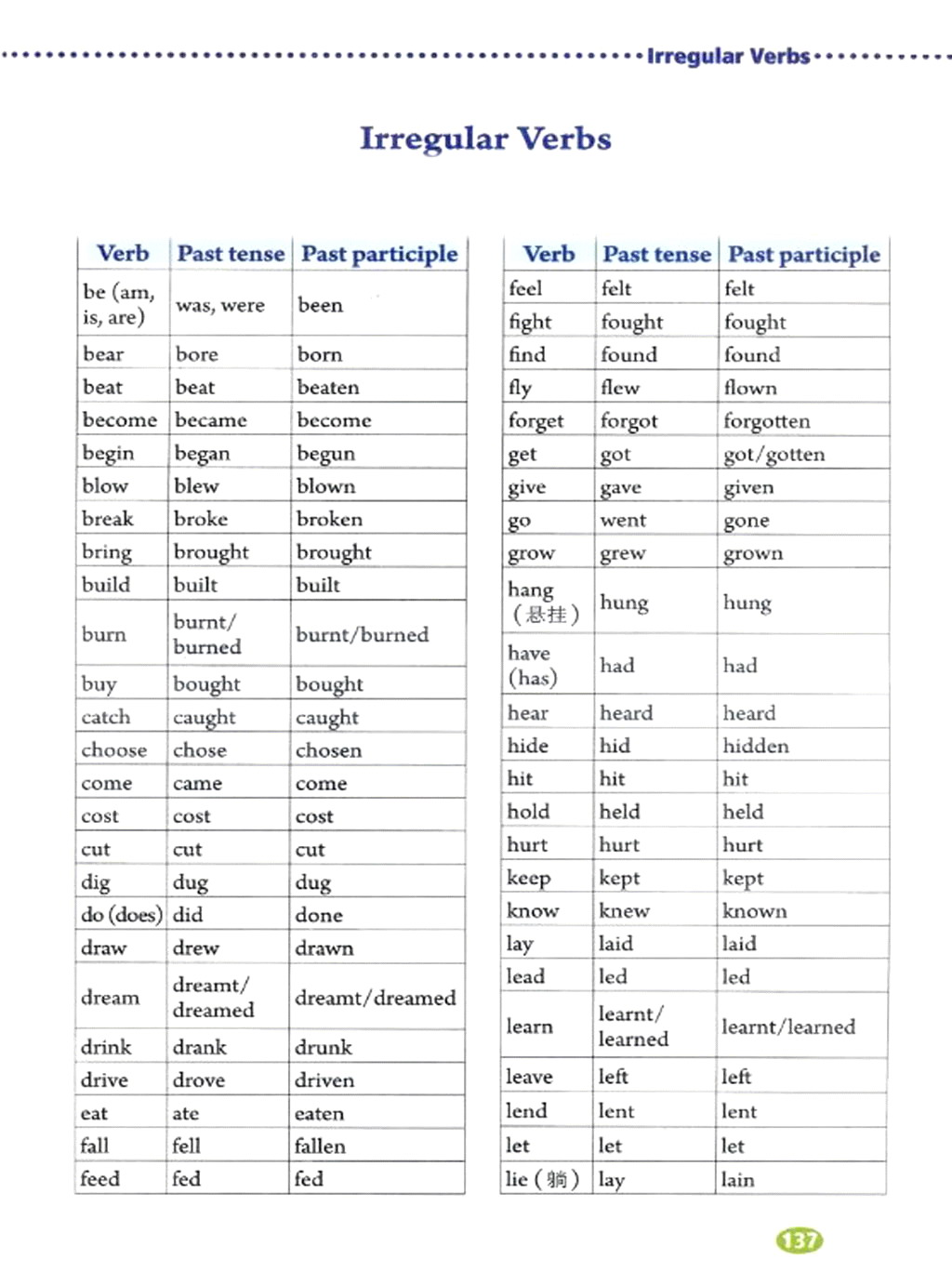 Irregular Verbs

Irregular Verbs

| Verb | Past tense | Past participle |
|---|---|---|
| be (am, is, are) | was, were | been |
| bear | bore | born |
| beat | beat | beaten |
| become | became | become |
| begin | began | begun |
| blow | blew | blown |
| break | broke | broken |
| bring | brought | brought |
| build | built | built |
| burn | burnt/ burned | burnt/burned |
| buy | bought | bought |
| catch | caught | caught |
| choose | chose | chosen |
| come | came | come |
| cost | cost | cost |
| cut | cut | cut |
| dig | dug | dug |
| do (does) | did | done |
| draw | drew | drawn |
| dream | dreamt/ dreamed | dreamt/dreamed |
| drink | drank | drunk |
| drive | drove | driven |
| eat | ate | eaten |
| fall | fell | fallen |
| feed | fed | fed |

| Verb | Past tense | Past participle |
|---|---|---|
| feel | felt | felt |
| fight | fought | fought |
| find | found | found |
| fly | flew | flown |
| forget | forgot | forgotten |
| get | got | got/gotten |
| give | gave | given |
| go | went | gone |
| grow | grew | grown |
| hang (悬挂) | hung | hung |
| have (has) | had | had |
| hear | heard | heard |
| hide | hid | hidden |
| hit | hit | hit |
| hold | held | held |
| hurt | hurt | hurt |
| keep | kept | kept |
| know | knew | known |
| lay | laid | laid |
| lead | led | led |
| learn | learnt/ learned | learnt/learned |
| leave | left | left |
| lend | lent | lent |
| let | let | let |
| lie (躺) | lay | lain |

137